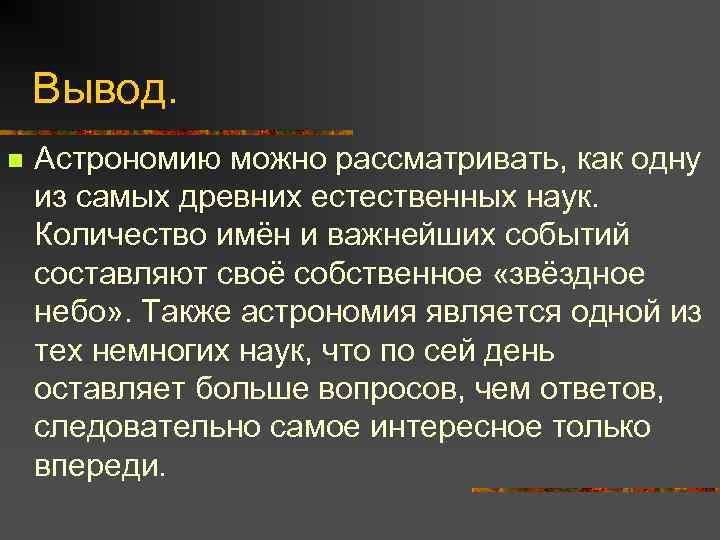 Вывод.

Астрономию можно рассматривать, как одну из самых древних естественных наук. Количество имён и важнейших событий составляют своё собственное «звёздное небо». Также астрономия является одной из тех немногих наук, что по сей день оставляет больше вопросов, чем ответов, следовательно самое интересное только впереди.